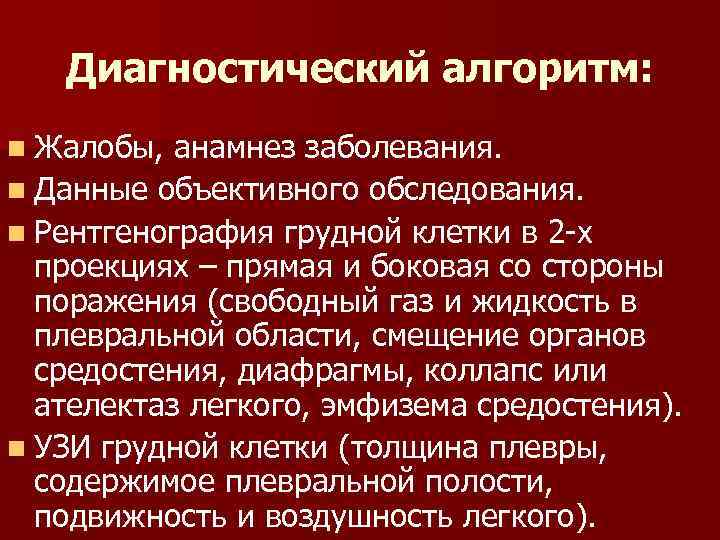 Диагностический алгоритм:

Жалобы, анамнез заболевания.

Данные объективного обследования.

Рентгенография грудной клетки в 2-х проекциях – прямая и боковая со стороны поражения (свободный газ и жидкость в плевральной области, смещение органов средостения, диафрагмы, коллапс или ателектаз легкого, эмфизема средостения).

УЗИ грудной клетки (толщина плевры, содержимое плевральной полости, подвижность и воздушность легкого).